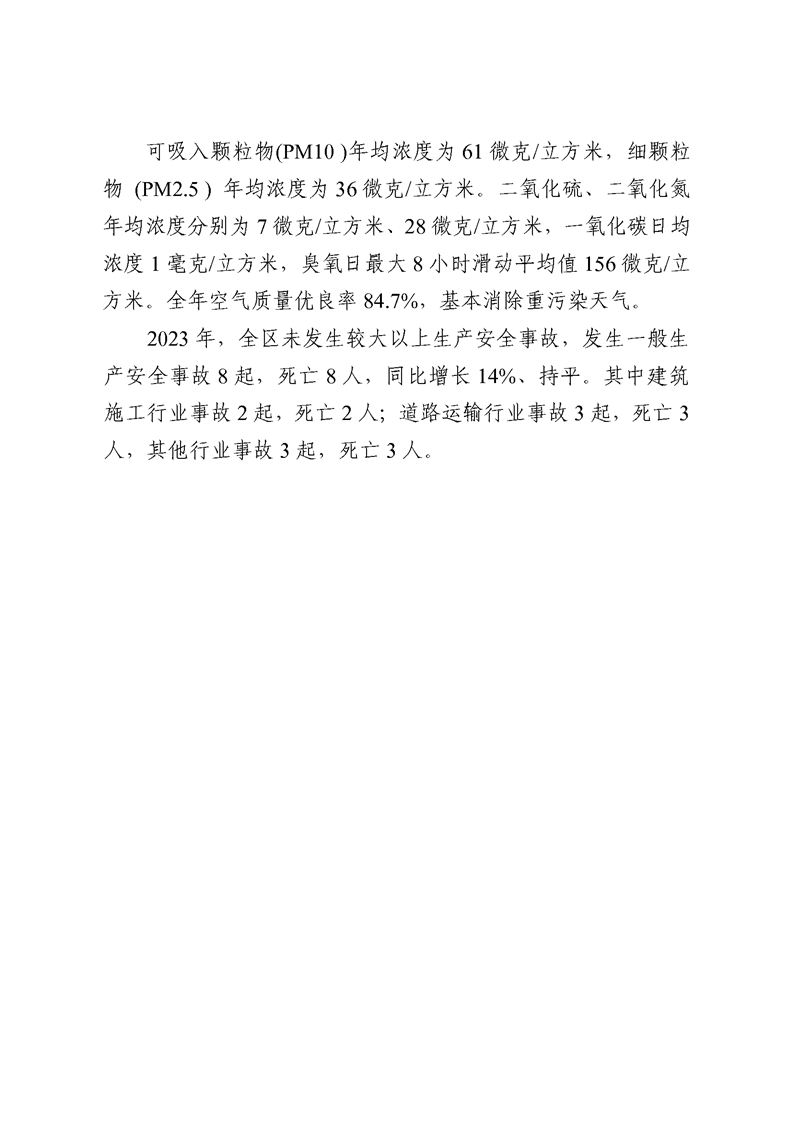 可吸入颗粒物(PM10 )年均浓度为 61 微克/立方米，细颗粒物 (PM2.5 ) 年均浓度为 36 微克/立方米。二氧化硫、二氧化氮年均浓度分别为 7 微克/立方米、28 微克/立方米，一氧化碳日均浓度 1 毫克/立方米，臭氧日最大 8 小时滑动平均值 156 微克/立方米。全年空气质量优良率 84.7%，基本消除重污染天气。

2023 年，全区未发生较大以上生产安全事故，发生一般生产安全事故 8 起，死亡 8 人，同比增长 14%、持平。其中建筑施工行业事故 2 起，死亡 2 人；道路运输行业事故 3 起，死亡 3 人，其他行业事故 3 起，死亡 3 人。